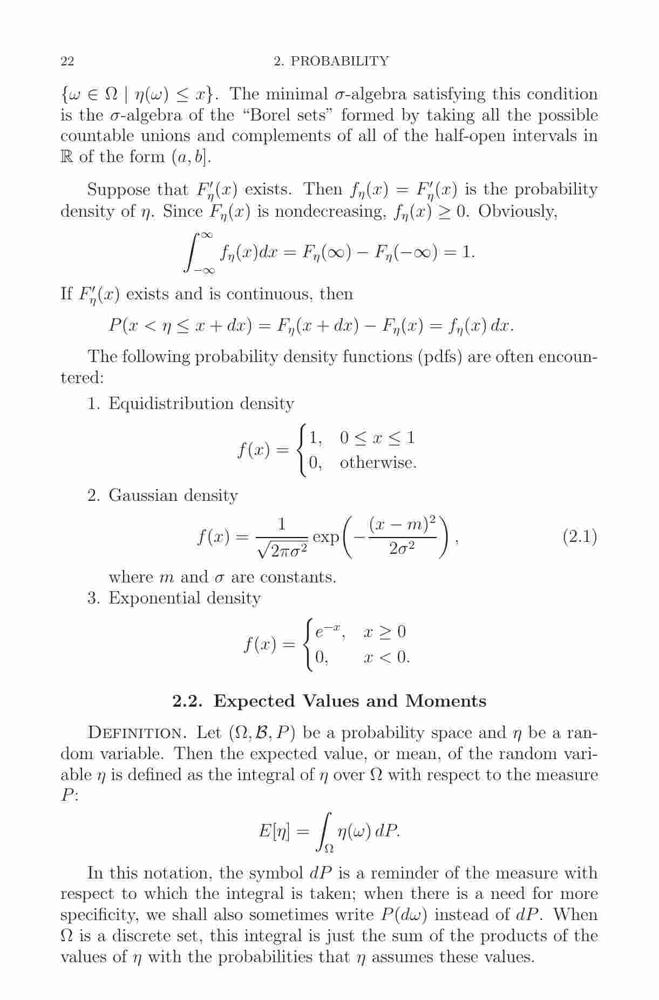 22 2. PROBABILITY

$\{\omega \in \Omega \mid \eta(\omega) \leq x\}$. The minimal $\sigma$-algebra satisfying this condition is the $\sigma$-algebra of the "Borel sets" formed by taking all the possible countable unions and complements of all of the half-open intervals in $\mathbb{R}$ of the form $(a, b]$.

Suppose that $F'_\eta(x)$ exists. Then $f_\eta(x) = F'_\eta(x)$ is the probability density of $\eta$. Since $F_\eta(x)$ is nondecreasing, $f_\eta(x) \geq 0$. Obviously,

$$\int_{-\infty}^{\infty} f_\eta(x)dx = F_\eta(\infty) - F_\eta(-\infty) = 1.$$

If $F'_\eta(x)$ exists and is continuous, then

$$P(x < \eta \leq x + dx) = F_\eta(x + dx) - F_\eta(x) = f_\eta(x)\,dx.$$

The following probability density functions (pdfs) are often encountered:

1. Equidistribution density
$$f(x) = \begin{cases} 1, & 0 \leq x \leq 1 \\ 0, & \text{otherwise.} \end{cases}$$

2. Gaussian density
$$f(x) = \frac{1}{\sqrt{2\pi\sigma^2}} \exp\left(-\frac{(x-m)^2}{2\sigma^2}\right), \quad (2.1)$$
where $m$ and $\sigma$ are constants.

3. Exponential density
$$f(x) = \begin{cases} e^{-x}, & x \geq 0 \\ 0, & x < 0. \end{cases}$$

2.2. Expected Values and Moments

DEFINITION. Let $(\Omega, \mathcal{B}, P)$ be a probability space and $\eta$ be a random variable. Then the expected value, or mean, of the random variable $\eta$ is defined as the integral of $\eta$ over $\Omega$ with respect to the measure $P$:

$$E[\eta] = \int_\Omega \eta(\omega)\,dP.$$

In this notation, the symbol $dP$ is a reminder of the measure with respect to which the integral is taken; when there is a need for more specificity, we shall also sometimes write $P(d\omega)$ instead of $dP$. When $\Omega$ is a discrete set, this integral is just the sum of the products of the values of $\eta$ with the probabilities that $\eta$ assumes these values.